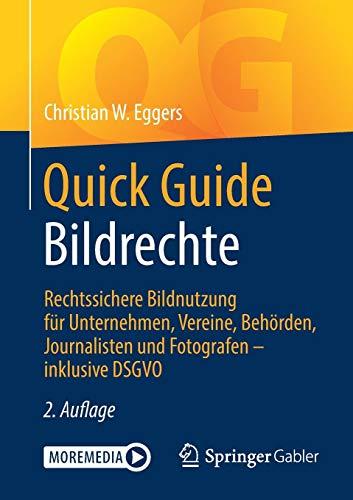 QG

Christian W. Eggers

Quick Guide
Bildrechte

Rechtssichere Bildnutzung für Unternehmen, Vereine, Behörden, Journalisten und Fotografen – inklusive DSGVO

2. Auflage

MOREMEDIA

Springer Gabler